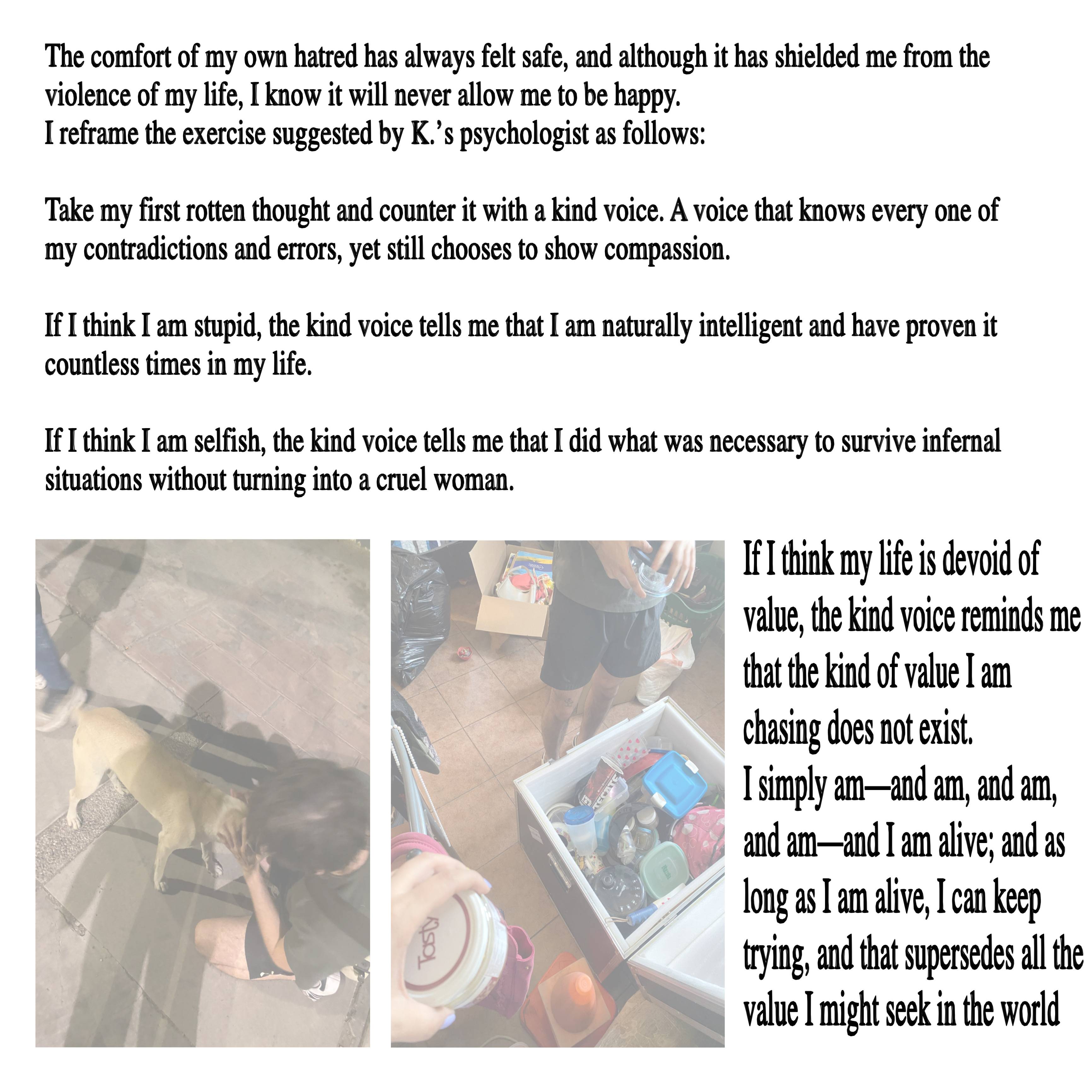 The comfort of my own hatred has always felt safe, and although it has shielded me from the violence of my life, I know it will never allow me to be happy.
I reframe the exercise suggested by K.'s psychologist as follows:

Take my first rotten thought and counter it with a kind voice. A voice that knows every one of my contradictions and errors, yet still chooses to show compassion.

If I think I am stupid, the kind voice tells me that I am naturally intelligent and have proven it countless times in my life.

If I think I am selfish, the kind voice tells me that I did what was necessary to survive infernal situations without turning into a cruel woman.

Tasty

If I think my life is devoid of value, the kind voice reminds me that the kind of value I am chasing does not exist.
I simply am—and am, and am, and am—and I am alive; and as long as I am alive, I can keep trying, and that supersedes all the value I might seek in the world